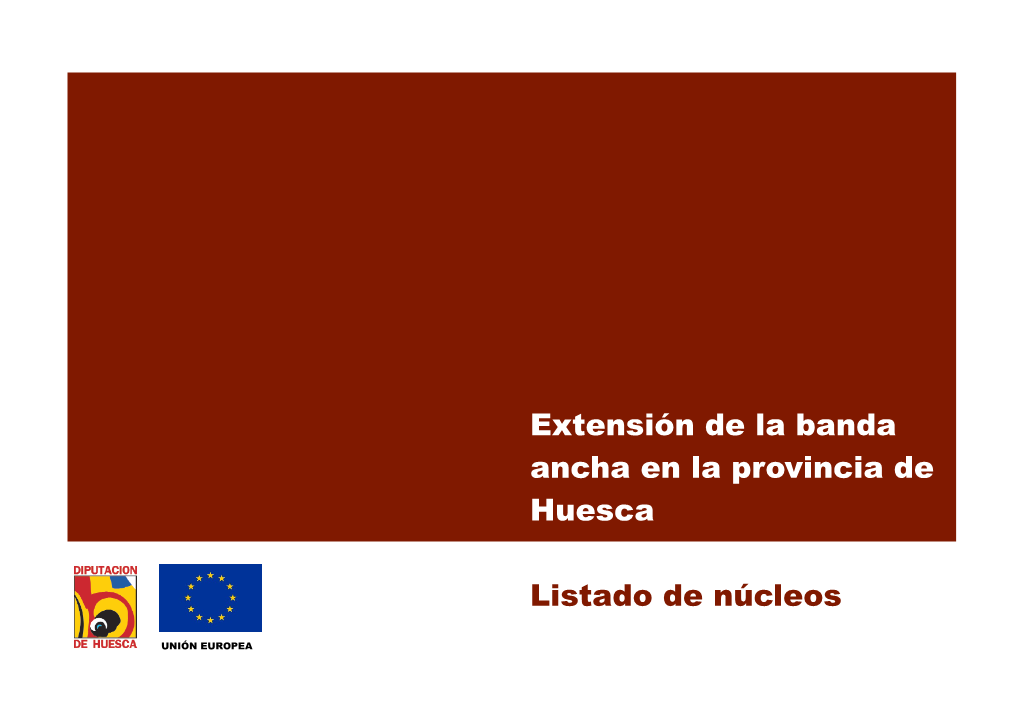 Extensión de la banda ancha en la provincia de Huesca

DIPUTACION

DE HUESCA

UNIÓN EUROPEA

Listado de núcleos